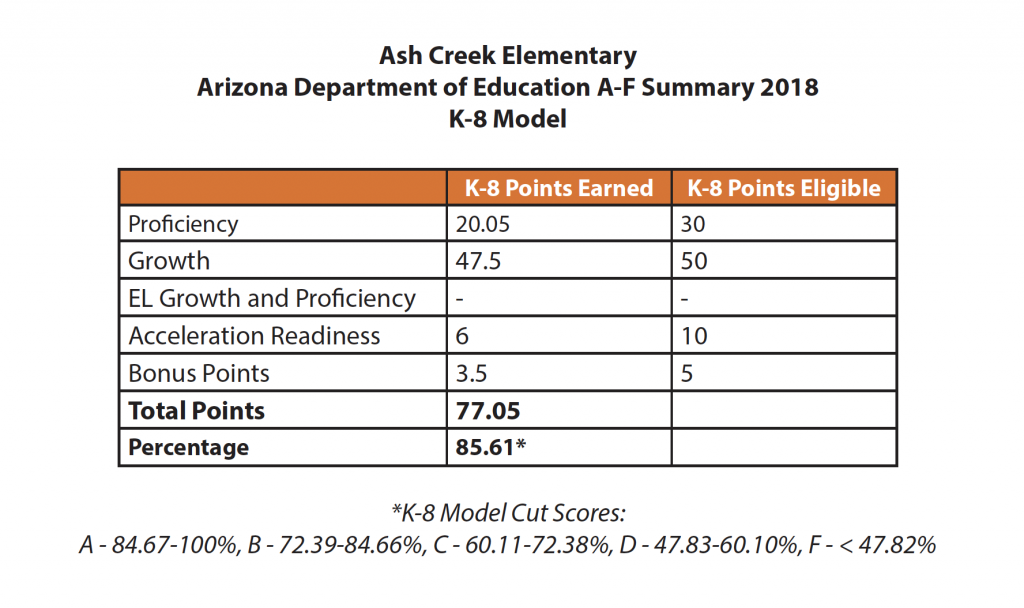 Ash Creek Elementary
Arizona Department of Education A-F Summary 2018
K-8 Model

| | K-8 Points Earned | K-8 Points Eligible |
|---|---|---|
| Proficiency | 20.05 | 30 |
| Growth | 47.5 | 50 |
| EL Growth and Proficiency | - | - |
| Acceleration Readiness | 6 | 10 |
| Bonus Points | 3.5 | 5 |
| **Total Points** | **77.05** | |
| **Percentage** | **85.61*** | |

*K-8 Model Cut Scores:
A - 84.67-100%, B - 72.39-84.66%, C - 60.11-72.38%, D - 47.83-60.10%, F - < 47.82%